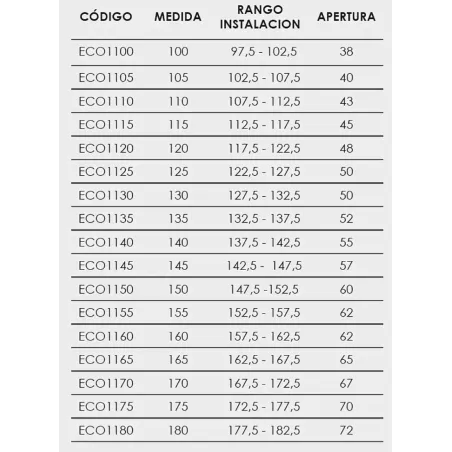 | CÓDIGO | MEDIDA | RANGO INSTALACION | APERTURA |
|---|---|---|---|
| ECO1100 | 100 | 97,5 - 102,5 | 38 |
| ECO1105 | 105 | 102,5 - 107,5 | 40 |
| ECO1110 | 110 | 107,5 - 112,5 | 43 |
| ECO1115 | 115 | 112,5 - 117,5 | 45 |
| ECO1120 | 120 | 117,5 - 122,5 | 48 |
| ECO1125 | 125 | 122,5 - 127,5 | 50 |
| ECO1130 | 130 | 127,5 - 132,5 | 50 |
| ECO1135 | 135 | 132,5 - 137,5 | 52 |
| ECO1140 | 140 | 137,5 - 142,5 | 55 |
| ECO1145 | 145 | 142,5 - 147,5 | 57 |
| ECO1150 | 150 | 147,5 -152,5 | 60 |
| ECO1155 | 155 | 152,5 - 157,5 | 62 |
| ECO1160 | 160 | 157,5 - 162,5 | 62 |
| ECO1165 | 165 | 162,5 - 167,5 | 65 |
| ECO1170 | 170 | 167,5 - 172,5 | 67 |
| ECO1175 | 175 | 172,5 - 177,5 | 70 |
| ECO1180 | 180 | 177,5 - 182,5 | 72 |